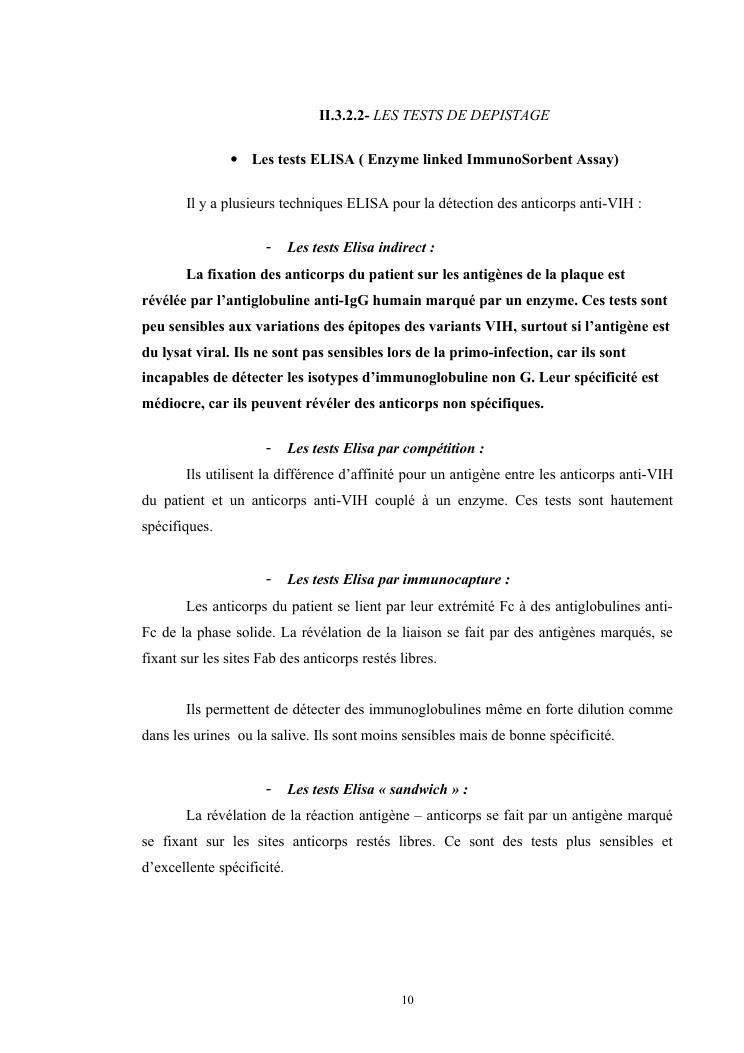 II.3.2.2- LES TESTS DE DEPISTAGE

• Les tests ELISA ( Enzyme linked ImmunoSorbent Assay)

Il y a plusieurs techniques ELISA pour la détection des anticorps anti-VIH :

- Les tests Elisa indirect :

La fixation des anticorps du patient sur les antigènes de la plaque est révélée par l'antiglobuline anti-IgG humain marqué par un enzyme. Ces tests sont peu sensibles aux variations des épitopes des variants VIH, surtout si l'antigène est du lysat viral. Ils ne sont pas sensibles lors de la primo-infection, car ils sont incapables de détecter les isotypes d'immunoglobuline non G. Leur spécificité est médiocre, car ils peuvent révéler des anticorps non spécifiques.

- Les tests Elisa par compétition :

Ils utilisent la différence d'affinité pour un antigène entre les anticorps anti-VIH du patient et un anticorps anti-VIH couplé à un enzyme. Ces tests sont hautement spécifiques.

- Les tests Elisa par immunocapture :

Les anticorps du patient se lient par leur extrémité Fc à des antiglobulines anti-Fc de la phase solide. La révélation de la liaison se fait par des antigènes marqués, se fixant sur les sites Fab des anticorps restés libres.

Ils permettent de détecter des immunoglobulines même en forte dilution comme dans les urines ou la salive. Ils sont moins sensibles mais de bonne spécificité.

- Les tests Elisa « sandwich » :

La révélation de la réaction antigène – anticorps se fait par un antigène marqué se fixant sur les sites anticorps restés libres. Ce sont des tests plus sensibles et d'excellente spécificité.

10